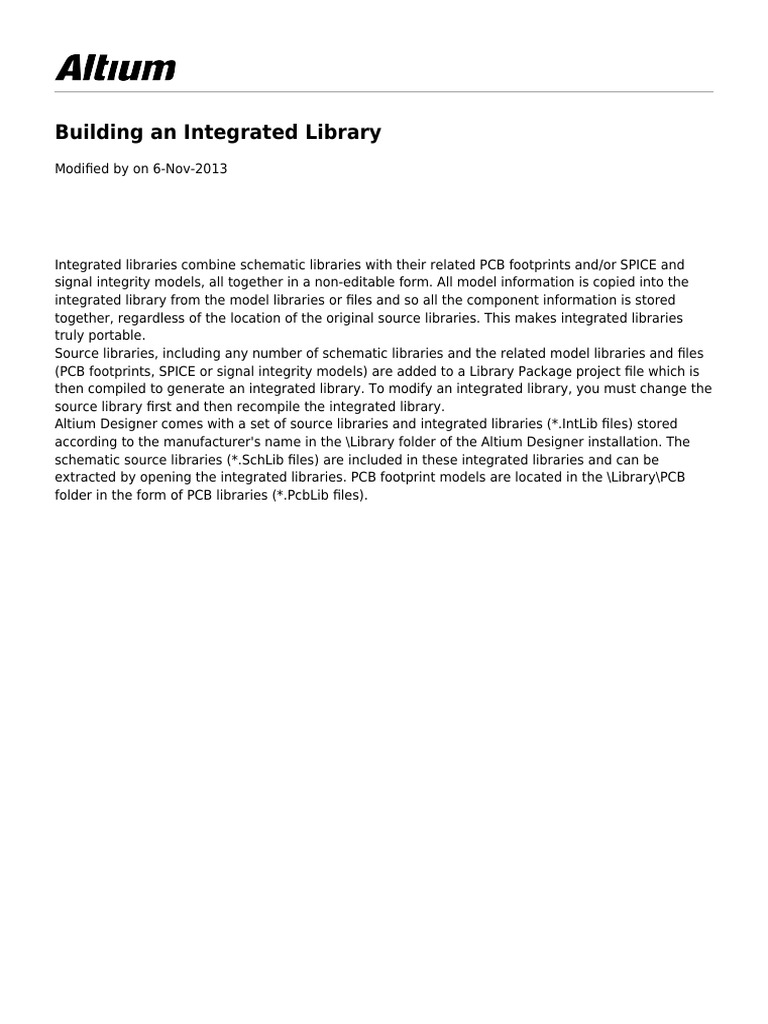 Altium

Building an Integrated Library

Modified by on 6-Nov-2013

Integrated libraries combine schematic libraries with their related PCB footprints and/or SPICE and signal integrity models, all together in a non-editable form. All model information is copied into the integrated library from the model libraries or files and so all the component information is stored together, regardless of the location of the original source libraries. This makes integrated libraries truly portable.
Source libraries, including any number of schematic libraries and the related model libraries and files (PCB footprints, SPICE or signal integrity models) are added to a Library Package project file which is then compiled to generate an integrated library. To modify an integrated library, you must change the source library first and then recompile the integrated library.
Altium Designer comes with a set of source libraries and integrated libraries (*.IntLib files) stored according to the manufacturer's name in the \Library folder of the Altium Designer installation. The schematic source libraries (*.SchLib files) are included in these integrated libraries and can be extracted by opening the integrated libraries. PCB footprint models are located in the \Library\PCB folder in the form of PCB libraries (*.PcbLib files).